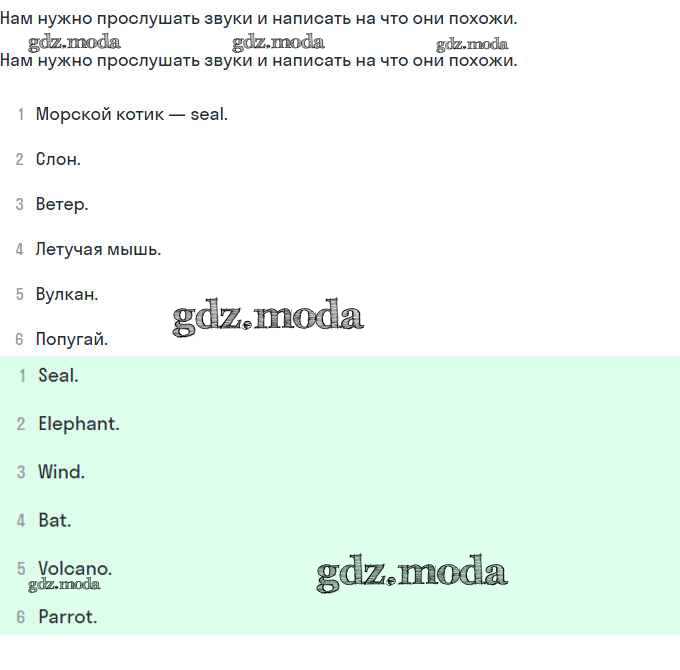 Нам нужно прослушать звуки и написать на что они похожи.

gdz.moda gdz.moda gdz.moda

Нам нужно прослушать звуки и написать на что они похожи.

1 Морской котик — seal.

2 Слон.

3 Ветер.

4 Летучая мышь.

5 Вулкан.

gdz.moda

6 Попугай.

1 Seal.

2 Elephant.

3 Wind.

4 Bat.

5 Volcano.

gdz.moda

gdz.moda

6 Parrot.